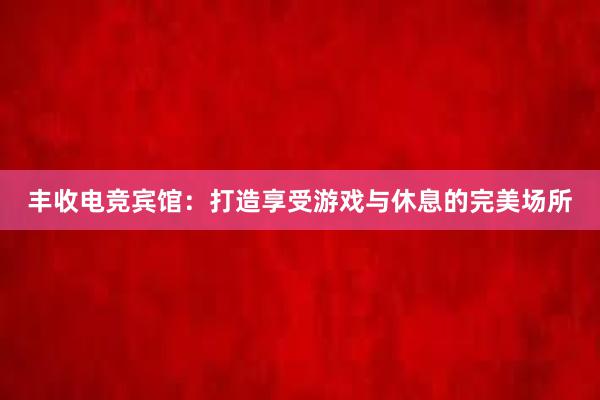 丰收电竞宾馆：打造享受游戏与休息的完美场所